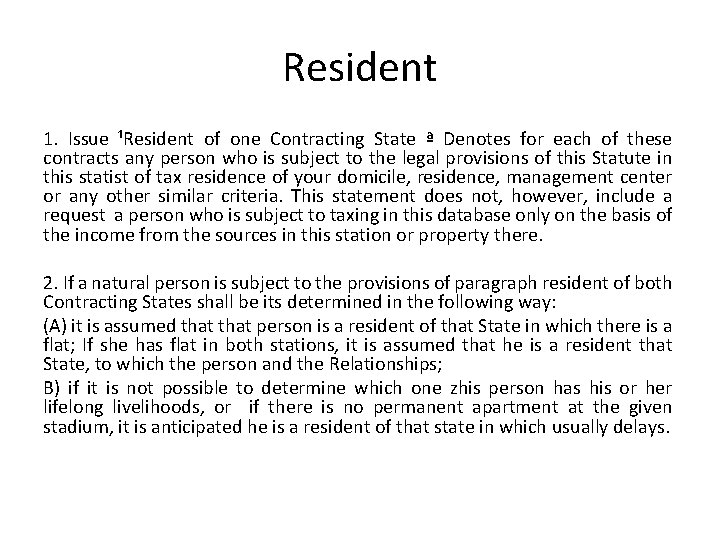 Resident

1. Issue ¹Resident of one Contracting State ª Denotes for each of these contracts any person who is subject to the legal provisions of this Statute in this statist of tax residence of your domicile, residence, management center or any other similar criteria. This statement does not, however, include a request a person who is subject to taxing in this database only on the basis of the income from the sources in this station or property there.

2. If a natural person is subject to the provisions of paragraph resident of both Contracting States shall be its determined in the following way:

(A) it is assumed that that person is a resident of that State in which there is a flat; If she has flat in both stations, it is assumed that he is a resident that State, to which the person and the Relationships;

B) if it is not possible to determine which one zhis person has his or her lifelong livelihoods, or if there is no permanent apartment at the given stadium, it is anticipated he is a resident of that state in which usually delays.